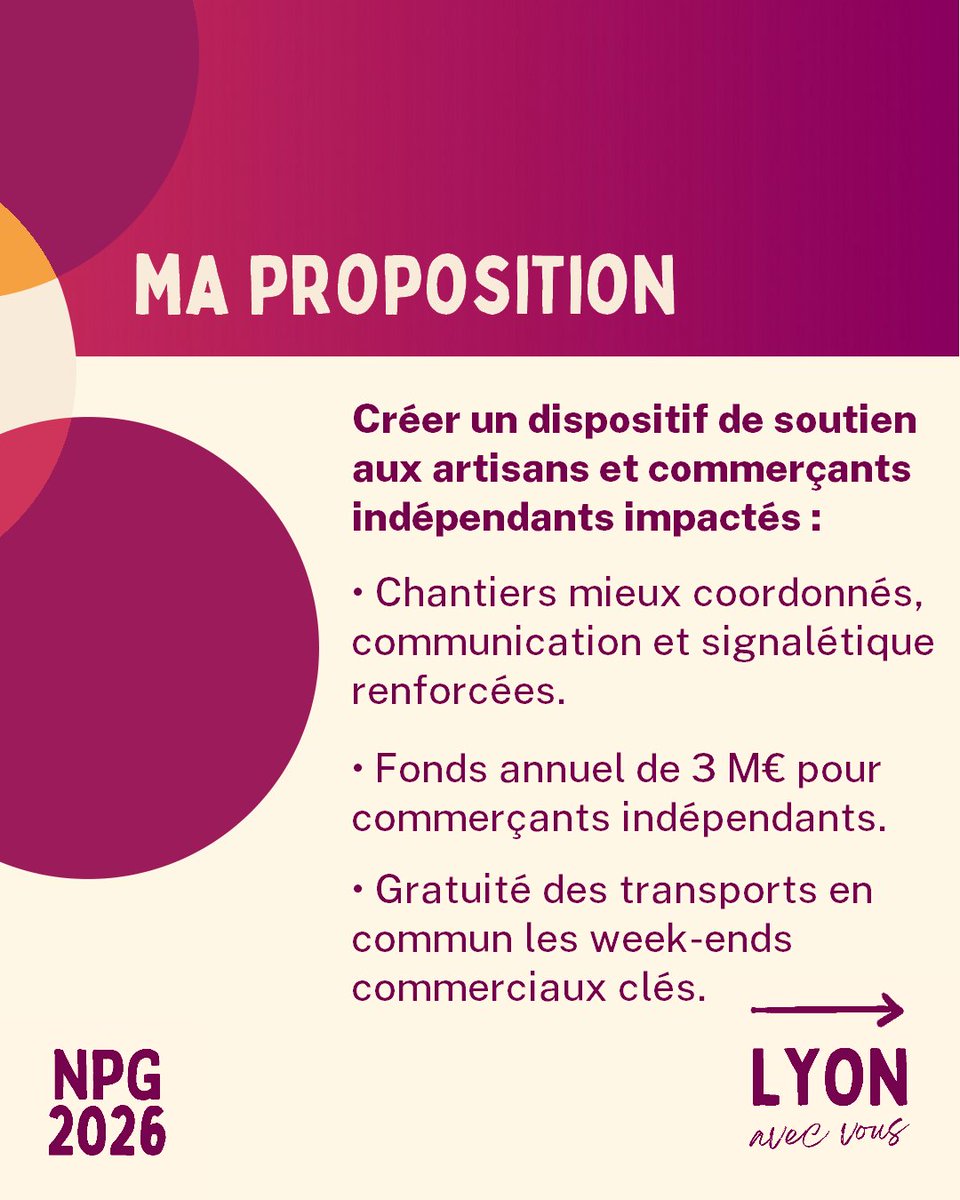 MA PROPOSITION

Créer un dispositif de soutien aux artisans et commerçants indépendants impactés :

• Chantiers mieux coordonnés, communication et signalétique renforcées.

• Fonds annuel de 3 M€ pour commerçants indépendants.

• Gratuité des transports en commun les week-ends commerciaux clés.

NPG 2026

LYON avec vous